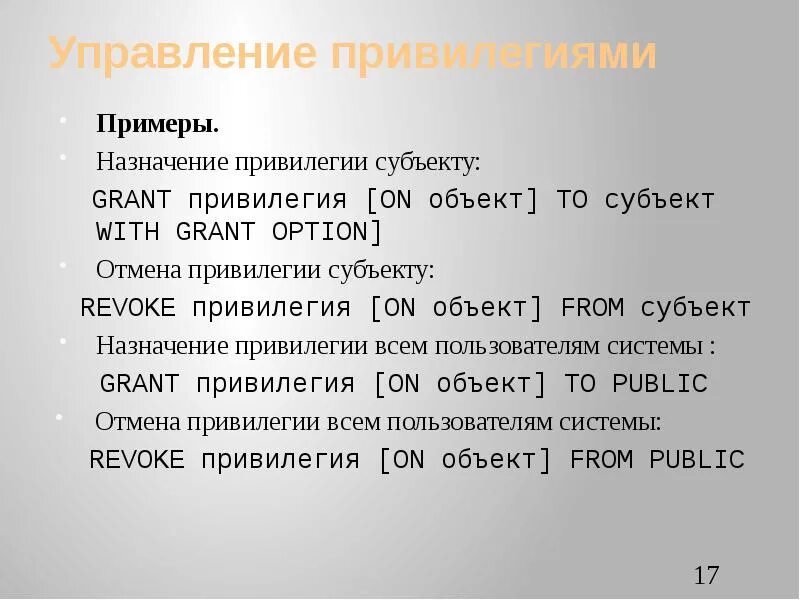 Управление привилегиями

• Примеры.

• Назначение привилегии субъекту:

GRANT привилегия [ON объект] TO субъект WITH GRANT OPTION]

• Отмена привилегии субъекту:

REVOKE привилегия [ON объект] FROM субъект

• Назначение привилегии всем пользователям системы :

GRANT привилегия [ON объект] TO PUBLIC

• Отмена привилегии всем пользователям системы:

REVOKE привилегия [ON объект] FROM PUBLIC

17